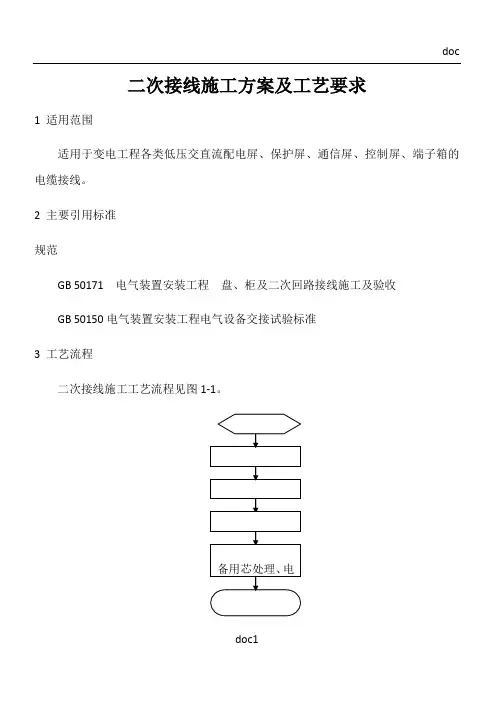 doc

二次接线施工方案及工艺要求

1 适用范围

适用于变电工程各类低压交直流配电屏、保护屏、通信屏、控制屏、端子箱的电缆接线。

2 主要引用标准

规范

GB 50171 电气装置安装工程 盘、柜及二次回路接线施工及验收

GB 50150 电气装置安装工程电气设备交接试验标准

3 工艺流程

二次接线施工工艺流程见图 1-1。

备用芯处理、电

doc1